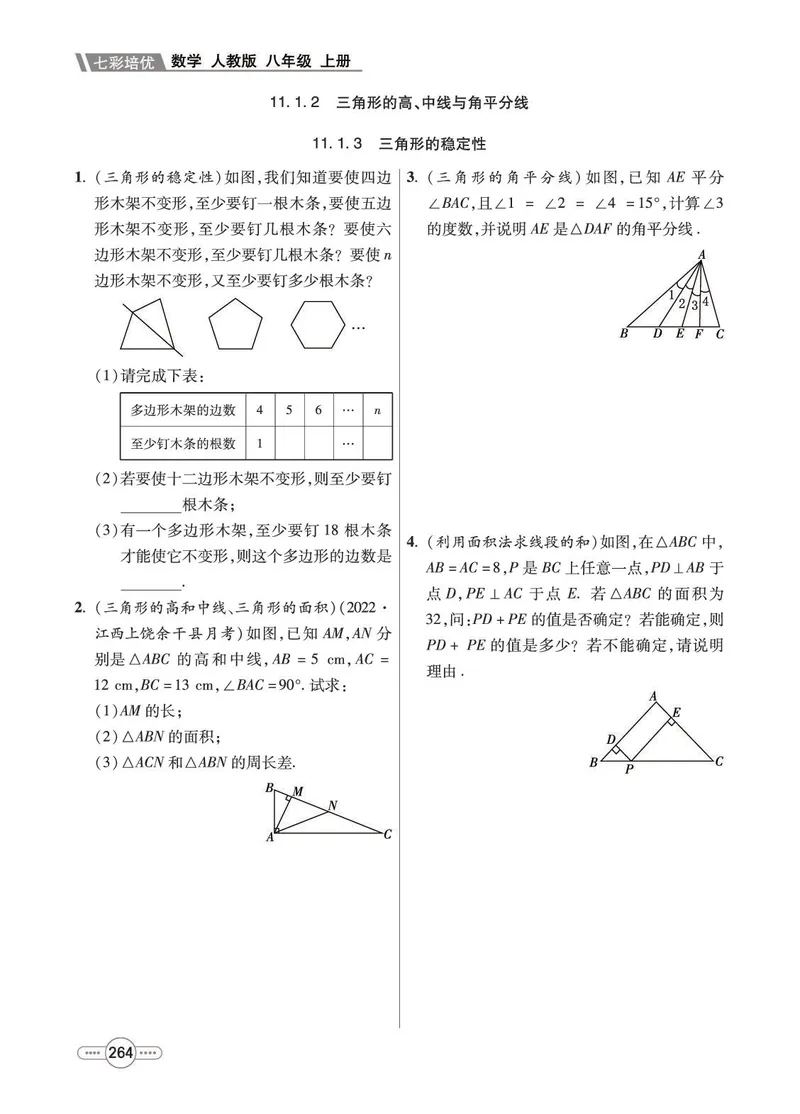 七彩培优 数学 人教版 八年级 上册

11.1.2 三角形的高、中线与角平分线

11.1.3 三角形的稳定性

1.(三角形的稳定性)如图,我们知道要使四边形木架不变形,至少要钉一根木条,要使五边形木架不变形,至少要钉几根木条?要使六边形木架不变形,至少要钉几根木条?要使$n$边形木架不变形,又至少要钉多少根木条?

…

(1)请完成下表:

| 多边形木架的边数 | 4 | 5 | 6 | … | $n$ |
|---|---|---|---|---|---|
| 至少钉木条的根数 | 1 |  |  | … |  |

(2)若要使十二边形木架不变形,则至少要钉____根木条;

(3)有一个多边形木架,至少要钉18根木条才能使它不变形,则这个多边形的边数是____.

2.(三角形的高和中线、三角形的面积)(2022·江西上饶余干县月考)如图,已知$AM$,$AN$分别是$\triangle ABC$的高和中线,$AB=5$ cm,$AC=12$ cm,$BC=13$ cm,$\angle BAC=90°$.试求:

(1)$AM$的长;

(2)$\triangle ABN$的面积;

(3)$\triangle ACN$和$\triangle ABN$的周长差.

B M N A C

3.(三角形的角平分线)如图,已知$AE$平分$\angle BAC$,且$\angle 1=\angle 2=\angle 4=15°$,计算$\angle 3$的度数,并说明$AE$是$\triangle DAF$的角平分线.

A 1 2 3 4 B D E F C

4.(利用面积法求线段的和)如图,在$\triangle ABC$中,$AB=AC=8$,$P$是$BC$上任意一点,$PD\perp AB$于点$D$,$PE\perp AC$于点$E$.若$\triangle ABC$的面积为32,问:$PD+PE$的值是否确定?若能确定,则$PD+PE$的值是多少?若不能确定,请说明理由.

A E D B P C

264